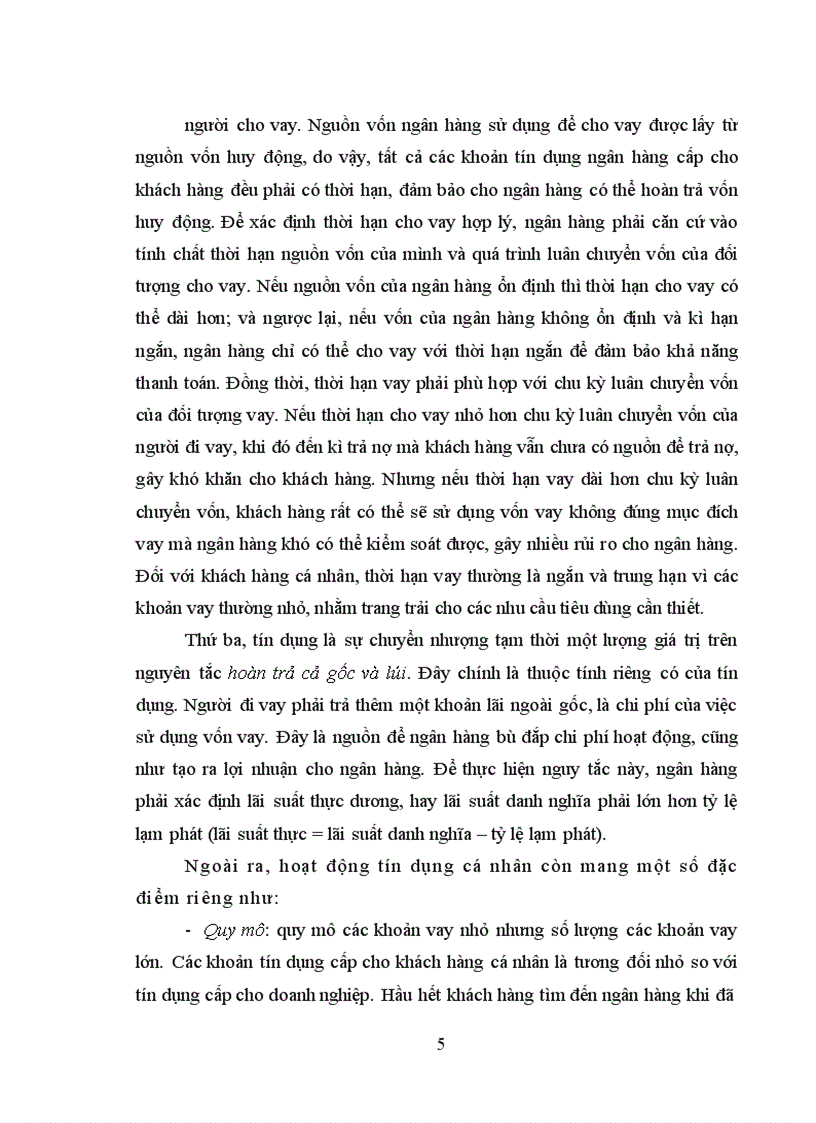 người cho vay. Nguồn vốn ngân hàng sử dụng để cho vay được lấy từ nguồn vốn huy động, do vậy, tất cả các khoản tín dụng ngân hàng cấp cho khách hàng đều phải có thời hạn, đảm bảo cho ngân hàng có thể hoàn trả vốn huy động. Để xác định thời hạn cho vay hợp lý, ngân hàng phải căn cứ vào tính chất thời hạn nguồn vốn của mình và quá trình luân chuyển vốn của đối tượng cho vay. Nếu nguồn vốn của ngân hàng ổn định thì thời hạn cho vay có thể dài hơn; và ngược lại, nếu vốn của ngân hàng không ổn định và kì hạn ngắn, ngân hàng chỉ có thể cho vay với thời hạn ngắn để đảm bảo khả năng thanh toán. Đồng thời, thời hạn vay phải phù hợp với chu kỳ luân chuyển vốn của đối tượng vay. Nếu thời hạn cho vay nhỏ hơn chu kỳ luân chuyển vốn của người đi vay, khi đó đến kì trả nợ mà khách hàng vẫn chưa có nguồn để trả nợ, gây khó khăn cho khách hàng. Nhưng nếu thời hạn vay dài hơn chu kỳ luân chuyển vốn, khách hàng rất có thể sẽ sử dụng vốn vay không đúng mục đích vay mà ngân hàng khó có thể kiểm soát được, gây nhiều rủi ro cho ngân hàng. Đối với khách hàng cá nhân, thời hạn vay thường là ngắn và trung hạn vì các khoản vay thường nhỏ, nhằm trang trải cho các nhu cầu tiêu dùng cần thiết.

Thứ ba, tín dụng là sự chuyển nhượng tạm thời một lượng giá trị trên nguyên tắc hoàn trả cả gốc và lãi. Đây chính là thuộc tính riêng có của tín dụng. Người đi vay phải trả thêm một khoản lãi ngoài gốc, là chi phí của việc sử dụng vốn vay. Đây là nguồn để ngân hàng bù đắp chi phí hoạt động, cũng như tạo ra lợi nhuận cho ngân hàng. Để thực hiện nguy tắc này, ngân hàng phải xác định lãi suất thực dương, hay lãi suất danh nghĩa phải lớn hơn tỷ lệ lạm phát (lãi suất thực = lãi suất danh nghĩa – tỷ lệ lạm phát).

Ngoài ra, hoạt động tín dụng cá nhân còn mang một số đặc điểm riêng như:

- Quy mô: quy mô các khoản vay nhỏ nhưng số lượng các khoản vay lớn. Các khoản tín dụng cấp cho khách hàng cá nhân là tương đối nhỏ so với tín dụng cấp cho doanh nghiệp. Hầu hết khách hàng tìm đến ngân hàng khi đã

5